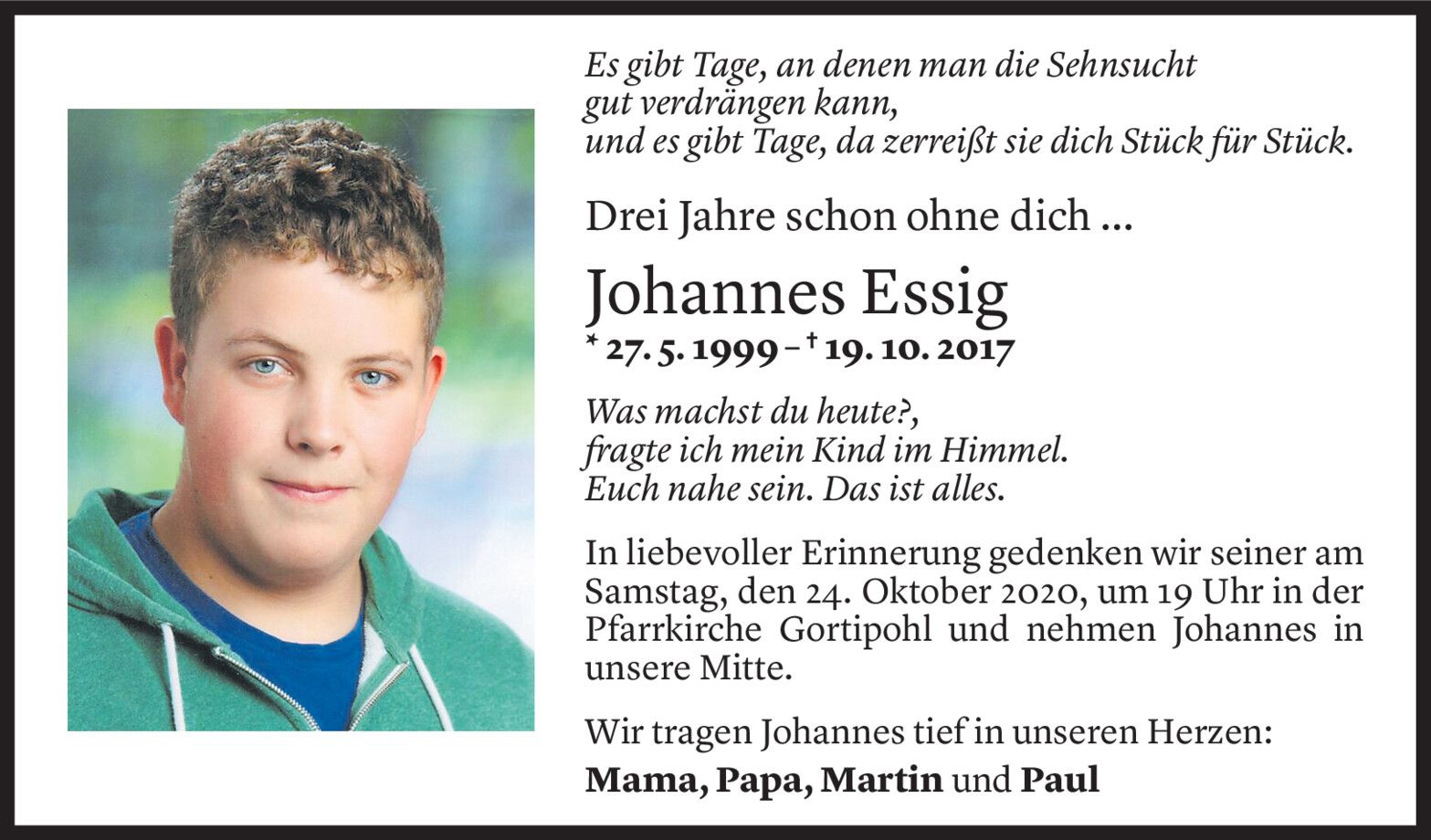 Es gibt Tage, an denen man die Sehnsucht gut verdrängen kann,
und es gibt Tage, da zerreißt sie dich Stück für Stück.

Drei Jahre schon ohne dich ...

Johannes Essig

* 27. 5. 1999 – † 19. 10. 2017

Was machst du heute?,
fragte ich mein Kind im Himmel.
Euch nahe sein. Das ist alles.

In liebevoller Erinnerung gedenken wir seiner am Samstag, den 24. Oktober 2020, um 19 Uhr in der Pfarrkirche Gortipohl und nehmen Johannes in unsere Mitte.

Wir tragen Johannes tief in unseren Herzen:
Mama, Papa, Martin und Paul